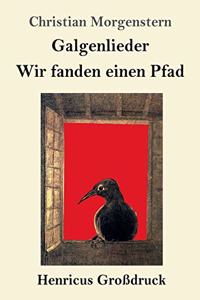 Christian Morgenstern
Galgenlieder
Wir fanden einen Pfad

Henricus Großdruck